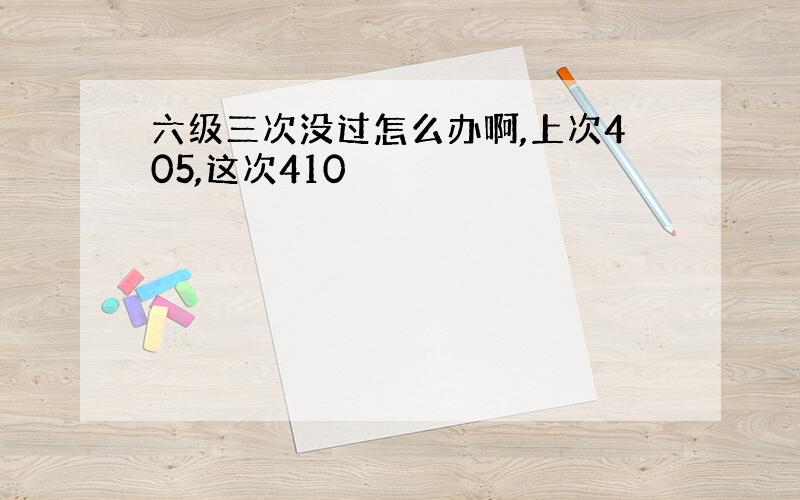 六级三次没过怎么办啊,上次405,这次410